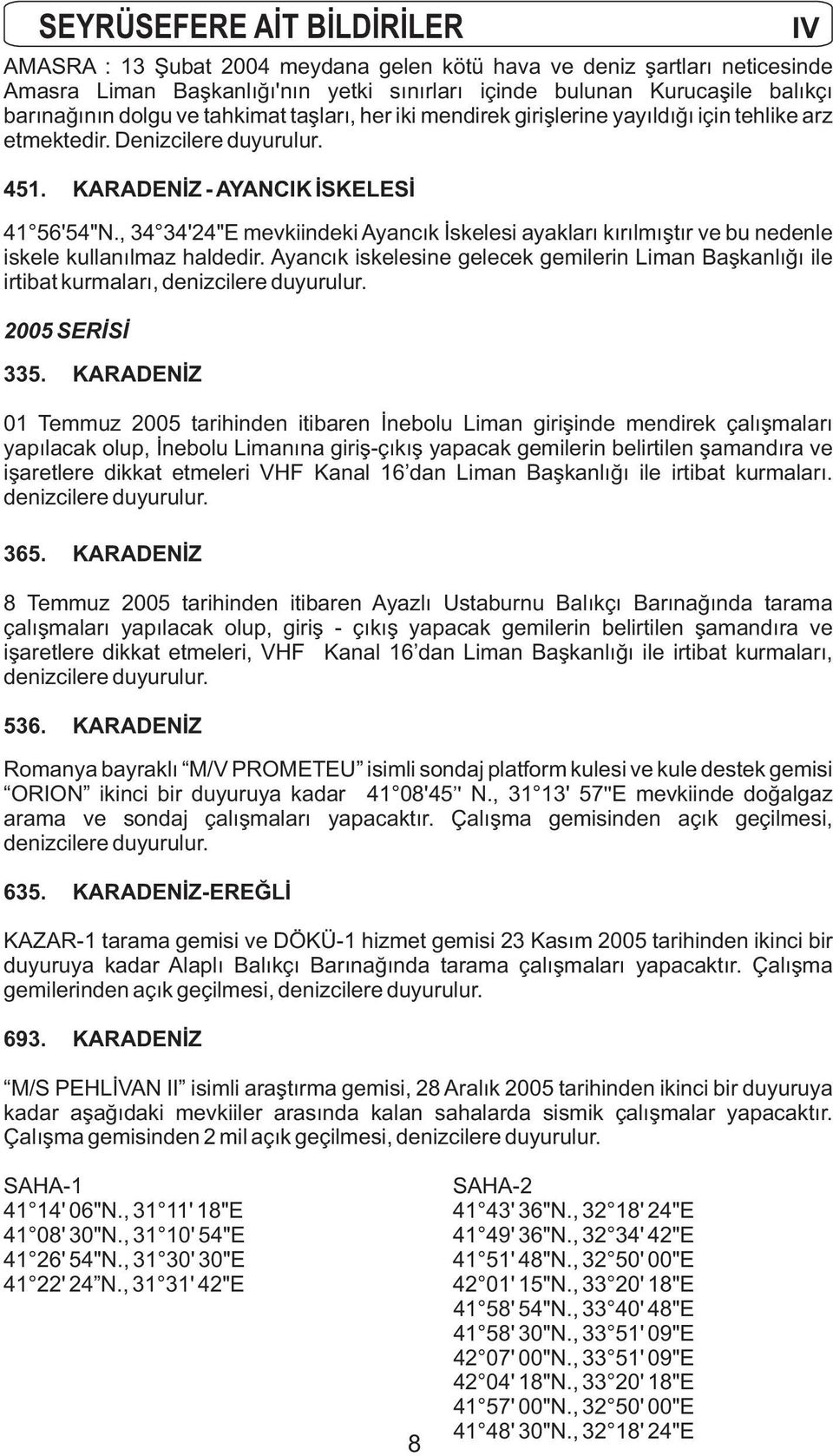 SEYRÜSEFERE AİT BİLDİRİLER IV

AMASRA : 13 Şubat 2004 meydana gelen kötü hava ve deniz şartları neticesinde Amasra Liman Başkanlığı'nın yetki sınırları içinde bulunan Kurucaşile balıkçı barınağının dolgu ve tahkimat taşları, her iki mendirek girişlerine yayıldığı için tehlike arz etmektedir. Denizcilere duyurulur.

451. KARADENİZ - AYANCIK İSKELESİ

41 56'54"N., 34 34'24"E mevkiindeki Ayancık İskelesi ayakları kırılmıştır ve bu nedenle iskele kullanılmaz haldedir. Ayancık iskelesine gelecek gemilerin Liman Başkanlığı ile irtibat kurmaları, denizcilere duyurulur.

2005 SERİSİ

335. KARADENİZ

01 Temmuz 2005 tarihinden itibaren İnebolu Liman girişinde mendirek çalışmaları yapılacak olup, İnebolu Limanına giriş-çıkış yapacak gemilerin belirtilen şamandıra ve işaretlere dikkat etmeleri VHF Kanal 16'dan Liman Başkanlığı ile irtibat kurmaları. denizcilere duyurulur.

365. KARADENİZ

8 Temmuz 2005 tarihinden itibaren Ayazlı Ustaburnu Balıkçı Barınağında tarama çalışmaları yapılacak olup, giriş - çıkış yapacak gemilerin belirtilen şamandıra ve işaretlere dikkat etmeleri, VHF Kanal 16'dan Liman Başkanlığı ile irtibat kurmaları, denizcilere duyurulur.

536. KARADENİZ

Romanya bayraklı "M/V PROMETEU" isimli sondaj platform kulesi ve kule destek gemisi "ORION" ikinci bir duyuruya kadar 41 08'45" N., 31 13' 57"E mevkiinde doğalgaz arama ve sondaj çalışmaları yapacaktır. Çalışma gemisinden açık geçilmesi, denizcilere duyurulur.

635. KARADENİZ-EREĞLİ

KAZAR-1 tarama gemisi ve DÖKÜ-1 hizmet gemisi 23 Kasım 2005 tarihinden ikinci bir duyuruya kadar Alaplı Balıkçı Barınağında tarama çalışmaları yapacaktır. Çalışma gemilerinden açık geçilmesi, denizcilere duyurulur.

693. KARADENİZ

"M/S PEHLİVAN II" isimli araştırma gemisi, 28 Aralık 2005 tarihinden ikinci bir duyuruya kadar aşağıdaki mevkiiler arasında kalan sahalarda sismik çalışmalar yapacaktır. Çalışma gemisinden 2 mil açık geçilmesi, denizcilere duyurulur.

SAHA-1
41 14' 06"N., 31 11' 18"E
41 08' 30"N., 31 10' 54"E
41 26' 54"N., 31 30' 30"E
41 22' 24"N., 31 31' 42"E

SAHA-2
41 43' 36"N., 32 18' 24"E
41 49' 36"N., 32 34' 42"E
41 51' 48"N., 32 50' 00"E
42 01' 15"N., 33 20' 18"E
41 58' 54"N., 33 40' 48"E
41 58' 30"N., 33 51' 09"E
42 07' 00"N., 33 51' 09"E
42 04' 18"N., 33 20' 18"E
41 57' 00"N., 32 50' 00"E
41 48' 30"N., 32 18' 24"E

8